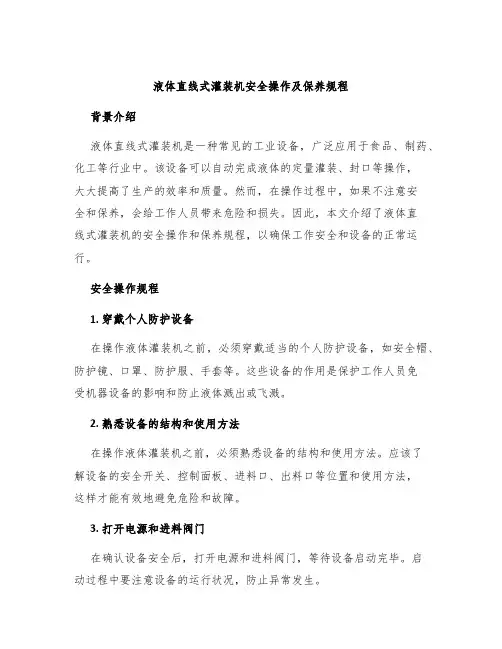 液体直线式灌装机安全操作及保养规程

背景介绍

液体直线式灌装机是一种常见的工业设备，广泛应用于食品、制药、化工等行业中。该设备可以自动完成液体的定量灌装、封口等操作，大大提高了生产的效率和质量。然而，在操作过程中，如果不注意安全和保养，会给工作人员带来危险和损失。因此，本文介绍了液体直线式灌装机的安全操作和保养规程，以确保工作安全和设备的正常运行。

安全操作规程

1. 穿戴个人防护设备

在操作液体灌装机之前，必须穿戴适当的个人防护设备，如安全帽、防护镜、口罩、防护服、手套等。这些设备的作用是保护工作人员免受机器设备的影响和防止液体溅出或飞溅。

2. 熟悉设备的结构和使用方法

在操作液体灌装机之前，必须熟悉设备的结构和使用方法。应该了解设备的安全开关、控制面板、进料口、出料口等位置和使用方法，这样才能有效地避免危险和故障。

3. 打开电源和进料阀门

在确认设备安全后，打开电源和进料阀门，等待设备启动完毕。启动过程中要注意设备的运行状况，防止异常发生。